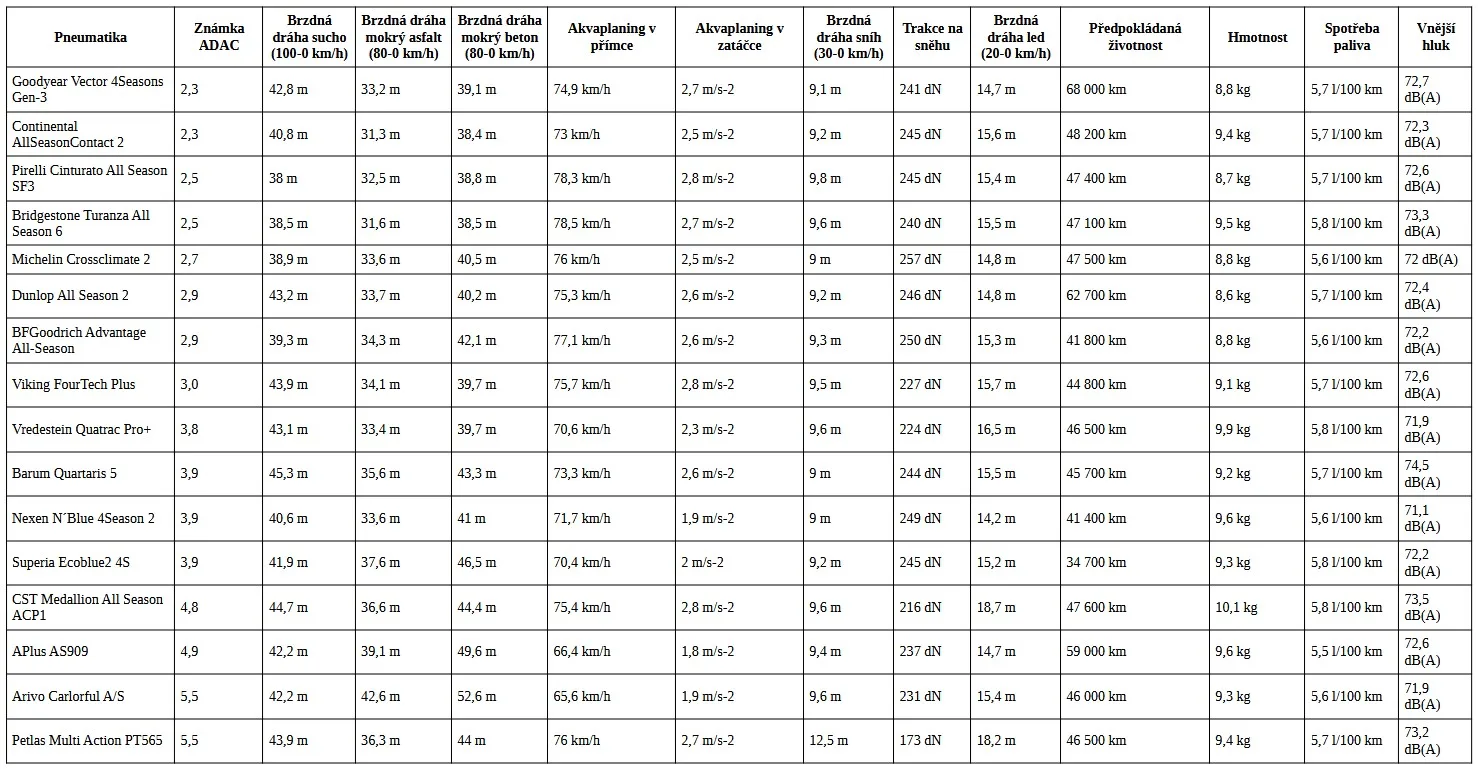 | Pneumatika | Známka ADAC | Brzdná dráha sucho (100-0 km/h) | Brzdná dráha mokrý asfalt (80-0 km/h) | Brzdná dráha mokrý beton (80-0 km/h) | Akvaplaning v přímce | Akvaplaning v zatáčce | Brzdná dráha sníh (30-0 km/h) | Trakce na sněhu | Brzdná dráha led (20-0 km/h) | Předpokládaná životnost | Hmotnost | Spotřeba paliva | Vnější hluk |
|---|---|---|---|---|---|---|---|---|---|---|---|---|---|
| Goodyear Vector 4Seasons Gen-3 | 2,3 | 42,8 m | 33,2 m | 39,1 m | 74,9 km/h | 2,7 m/s-2 | 9,1 m | 241 dN | 14,7 m | 68 000 km | 8,8 kg | 5,7 l/100 km | 72,7 dB(A) |
| Continental AllSeasonContact 2 | 2,3 | 40,8 m | 31,3 m | 38,4 m | 73 km/h | 2,5 m/s-2 | 9,2 m | 245 dN | 15,6 m | 48 200 km | 9,4 kg | 5,7 l/100 km | 72,3 dB(A) |
| Pirelli Cinturato All Season SF3 | 2,5 | 38 m | 32,5 m | 38,8 m | 78,3 km/h | 2,8 m/s-2 | 9,8 m | 245 dN | 15,4 m | 47 400 km | 8,7 kg | 5,7 l/100 km | 72,6 dB(A) |
| Bridgestone Turanza All Season 6 | 2,5 | 38,5 m | 31,6 m | 38,5 m | 78,5 km/h | 2,7 m/s-2 | 9,6 m | 240 dN | 15,5 m | 47 100 km | 9,5 kg | 5,8 l/100 km | 73,3 dB(A) |
| Michelin Crossclimate 2 | 2,7 | 38,9 m | 33,6 m | 40,5 m | 76 km/h | 2,5 m/s-2 | 9 m | 257 dN | 14,8 m | 47 500 km | 8,8 kg | 5,6 l/100 km | 72 dB(A) |
| Dunlop All Season 2 | 2,9 | 43,2 m | 33,7 m | 40,2 m | 75,3 km/h | 2,6 m/s-2 | 9,2 m | 246 dN | 14,8 m | 62 700 km | 8,6 kg | 5,7 l/100 km | 72,4 dB(A) |
| BFGoodrich Advantage All-Season | 2,9 | 39,3 m | 34,3 m | 42,1 m | 77,1 km/h | 2,6 m/s-2 | 9,3 m | 250 dN | 15,3 m | 41 800 km | 8,8 kg | 5,6 l/100 km | 72,2 dB(A) |
| Viking FourTech Plus | 3,0 | 43,9 m | 34,1 m | 39,7 m | 75,7 km/h | 2,8 m/s-2 | 9,5 m | 227 dN | 15,7 m | 44 800 km | 9,1 kg | 5,7 l/100 km | 72,6 dB(A) |
| Vredestein Quatrac Pro+ | 3,8 | 43,1 m | 33,4 m | 39,7 m | 70,6 km/h | 2,3 m/s-2 | 9,6 m | 224 dN | 16,5 m | 46 500 km | 9,9 kg | 5,8 l/100 km | 71,9 dB(A) |
| Barum Quartaris 5 | 3,9 | 45,3 m | 35,6 m | 43,3 m | 73,3 km/h | 2,6 m/s-2 | 9 m | 244 dN | 15,5 m | 45 700 km | 9,2 kg | 5,7 l/100 km | 74,5 dB(A) |
| Nexen N´Blue 4Season 2 | 3,9 | 40,6 m | 33,6 m | 41 m | 71,7 km/h | 1,9 m/s-2 | 9 m | 249 dN | 14,2 m | 41 400 km | 9,6 kg | 5,6 l/100 km | 71,1 dB(A) |
| Superia Ecoblue2 4S | 3,9 | 41,9 m | 37,6 m | 46,5 m | 70,4 km/h | 2 m/s-2 | 9,2 m | 245 dN | 15,2 m | 34 700 km | 9,3 kg | 5,8 l/100 km | 72,2 dB(A) |
| CST Medallion All Season ACP1 | 4,8 | 44,7 m | 36,6 m | 44,4 m | 75,4 km/h | 2,8 m/s-2 | 9,6 m | 216 dN | 18,7 m | 47 600 km | 10,1 kg | 5,8 l/100 km | 73,5 dB(A) |
| APlus AS909 | 4,9 | 42,2 m | 39,1 m | 49,6 m | 66,4 km/h | 1,8 m/s-2 | 9,4 m | 237 dN | 14,7 m | 59 000 km | 9,6 kg | 5,5 l/100 km | 72,6 dB(A) |
| Arivo Carlorful A/S | 5,5 | 42,2 m | 42,6 m | 52,6 m | 65,6 km/h | 1,9 m/s-2 | 9,6 m | 231 dN | 15,4 m | 46 000 km | 9,3 kg | 5,6 l/100 km | 71,9 dB(A) |
| Petlas Multi Action PT565 | 5,5 | 43,9 m | 36,3 m | 44 m | 76 km/h | 2,7 m/s-2 | 12,5 m | 173 dN | 18,2 m | 46 500 km | 9,4 kg | 5,7 l/100 km | 73,2 dB(A) |